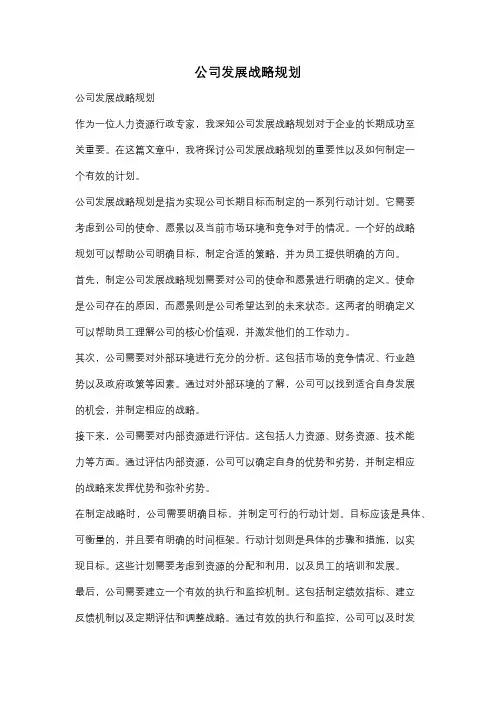 公司发展战略规划

公司发展战略规划

作为一位人力资源行政专家，我深知公司发展战略规划对于企业的长期成功至关重要。在这篇文章中，我将探讨公司发展战略规划的重要性以及如何制定一个有效的计划。

公司发展战略规划是指为实现公司长期目标而制定的一系列行动计划。它需要考虑到公司的使命、愿景以及当前市场环境和竞争对手的情况。一个好的战略规划可以帮助公司明确目标，制定合适的策略，并为员工提供明确的方向。

首先，制定公司发展战略规划需要对公司的使命和愿景进行明确的定义。使命是公司存在的原因，而愿景则是公司希望达到的未来状态。这两者的明确定义可以帮助员工理解公司的核心价值观，并激发他们的工作动力。

其次，公司需要对外部环境进行充分的分析。这包括市场的竞争情况、行业趋势以及政府政策等因素。通过对外部环境的了解，公司可以找到适合自身发展的机会，并制定相应的战略。

接下来，公司需要对内部资源进行评估。这包括人力资源、财务资源、技术能力等方面。通过评估内部资源，公司可以确定自身的优势和劣势，并制定相应的战略来发挥优势和弥补劣势。

在制定战略时，公司需要明确目标，并制定可行的行动计划。目标应该是具体、可衡量的，并且要有明确的时间框架。行动计划则是具体的步骤和措施，以实现目标。这些计划需要考虑到资源的分配和利用，以及员工的培训和发展。

最后，公司需要建立一个有效的执行和监控机制。这包括制定绩效指标、建立反馈机制以及定期评估和调整战略。通过有效的执行和监控，公司可以及时发